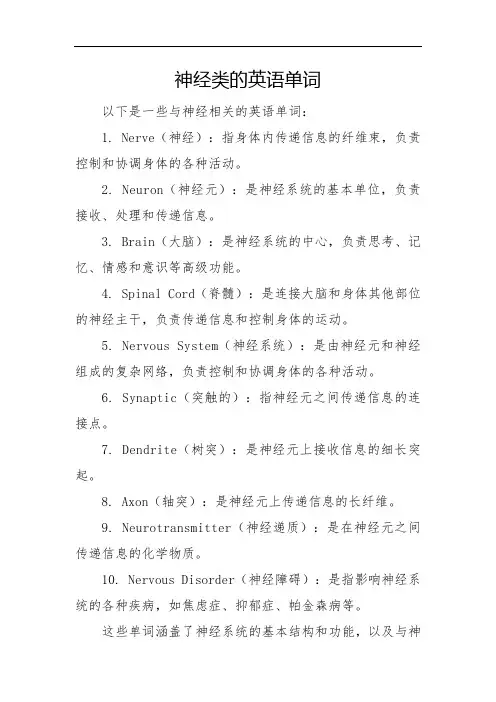 神经类的英语单词

以下是一些与神经相关的英语单词：

1. Nerve（神经）：指身体内传递信息的纤维束，负责控制和协调身体的各种活动。

2. Neuron（神经元）：是神经系统的基本单位，负责接收、处理和传递信息。

3. Brain（大脑）：是神经系统的中心，负责思考、记忆、情感和意识等高级功能。

4. Spinal Cord（脊髓）：是连接大脑和身体其他部位的神经主干，负责传递信息和控制身体的运动。

5. Nervous System（神经系统）：是由神经元和神经组成的复杂网络，负责控制和协调身体的各种活动。

6. Synaptic（突触的）：指神经元之间传递信息的连接点。

7. Dendrite（树突）：是神经元上接收信息的细长突起。

8. Axon（轴突）：是神经元上传递信息的长纤维。

9. Neurotransmitter（神经递质）：是在神经元之间传递信息的化学物质。

10. Nervous Disorder（神经障碍）：是指影响神经系统的各种疾病，如焦虑症、抑郁症、帕金森病等。

这些单词涵盖了神经系统的基本结构和功能，以及与神